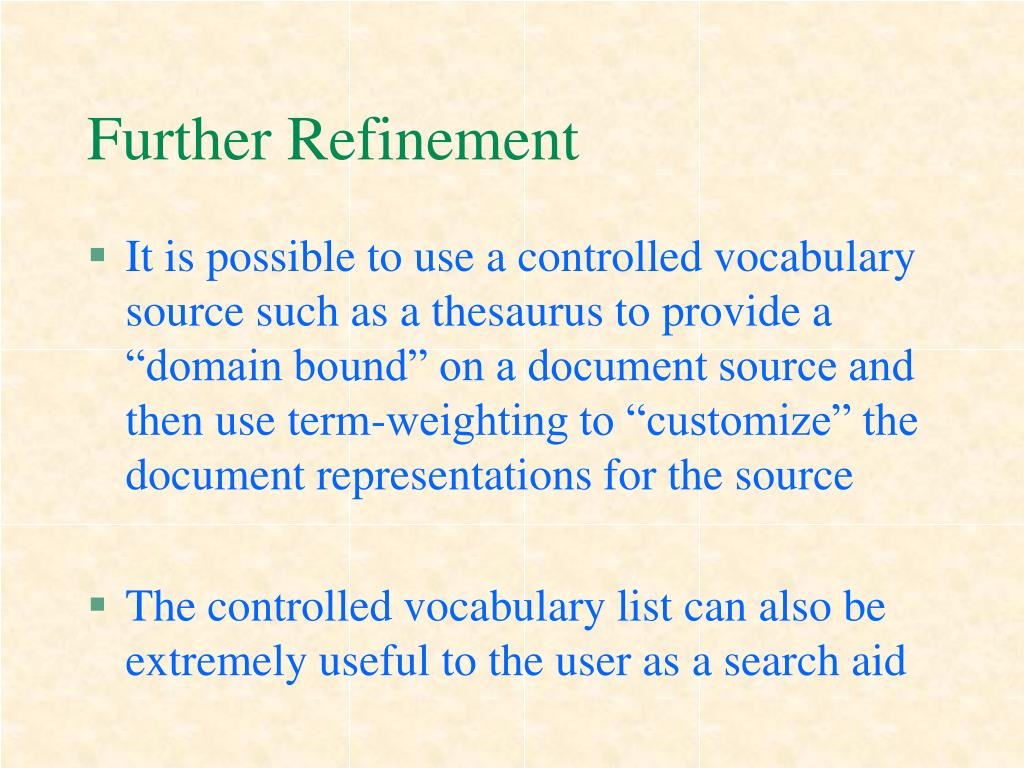 Further Refinement

▪ It is possible to use a controlled vocabulary source such as a thesaurus to provide a “domain bound” on a document source and then use term-weighting to “customize” the document representations for the source

▪ The controlled vocabulary list can also be extremely useful to the user as a search aid